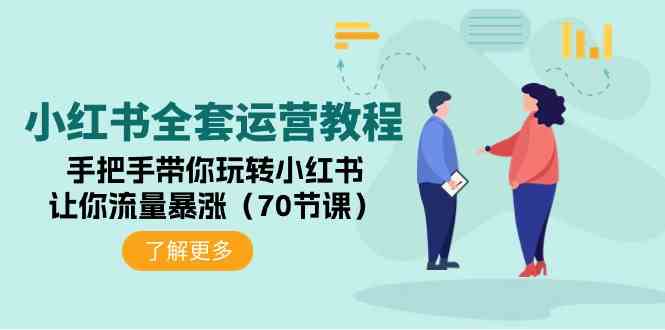 小红书全套运营教程

手把手带你玩转小红书
让你流量暴涨（70节课）

了解更多